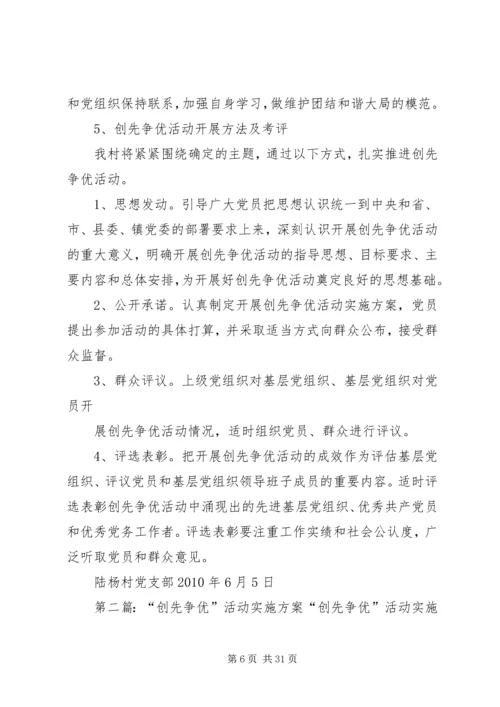 和党组织保持联系，加强自身学习，做维护团结和谐大局的模范。

5、创先争优活动开展方法及考评

我村将紧紧围绕确定的主题，通过以下方式，扎实推进创先争优活动。

1、思想发动。引导广大党员把思想认识统一到中央和省、市、县委、镇党委的部署要求上来，深刻认识开展创先争优活动的重大意义，明确开展创先争优活动的指导思想、目标要求、主要内容和总体安排，为开展好创先争优活动奠定良好的思想基础。

2、公开承诺。认真制定开展创先争优活动实施方案，党员提出参加活动的具体打算，并采取适当方式向群众公布，接受群众监督。

3、群众评议。上级党组织对基层党组织、基层党组织对党员开

展创先争优活动情况，适时组织党员、群众进行评议。

4、评选表彰。把开展创先争优活动的成效作为评估基层党组织、评议党员和基层党组织领导班子成员的重要内容。适时评选表彰创先争优活动中涌现出的先进基层党组织、优秀共产党员和优秀党务工作者。评选表彰要注重工作实绩和社会公认度，广泛听取党员和群众意见。

陆杨村党支部 2010 年 6 月 5 日

第二篇：“创先争优”活动实施方案“创先争优”活动实施

第 6 页 共 31 页